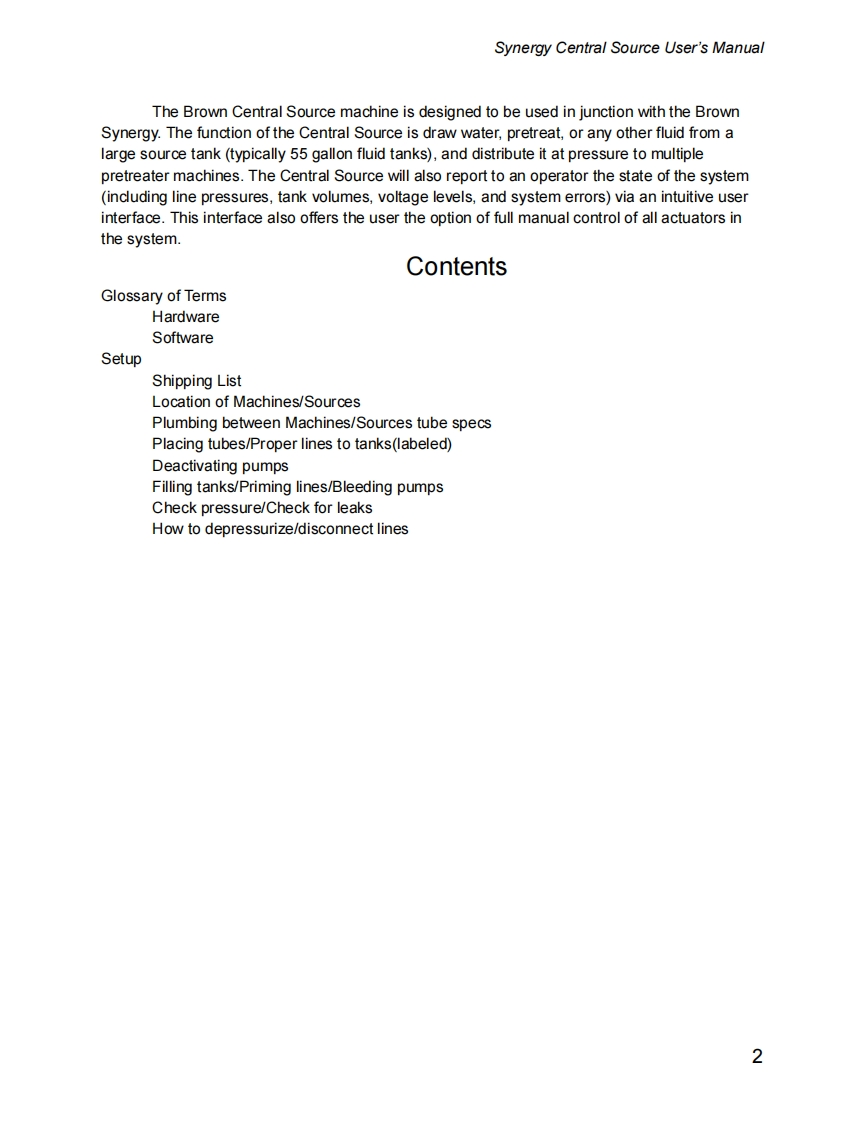 Synergy Central Source User's Manual

The Brown Central Source machine is designed to be used in junction with the Brown Synergy. The function of the Central Source is draw water, pretreat, or any other fluid from a large source tank (typically 55 gallon fluid tanks), and distribute it at pressure to multiple pretreater machines. The Central Source will also report to an operator the state of the system (including line pressures, tank volumes, voltage levels, and system errors) via an intuitive user interface. This interface also offers the user the option of full manual control of all actuators in the system.

Contents

Glossary of Terms
Hardware
Software
Setup
Shipping List
Location of Machines/Sources
Plumbing between Machines/Sources tube specs
Placing tubes/Proper lines to tanks(labeled)
Deactivating pumps
Filling tanks/Priming lines/Bleeding pumps
Check pressure/Check for leaks
How to depressurize/disconnect lines

2